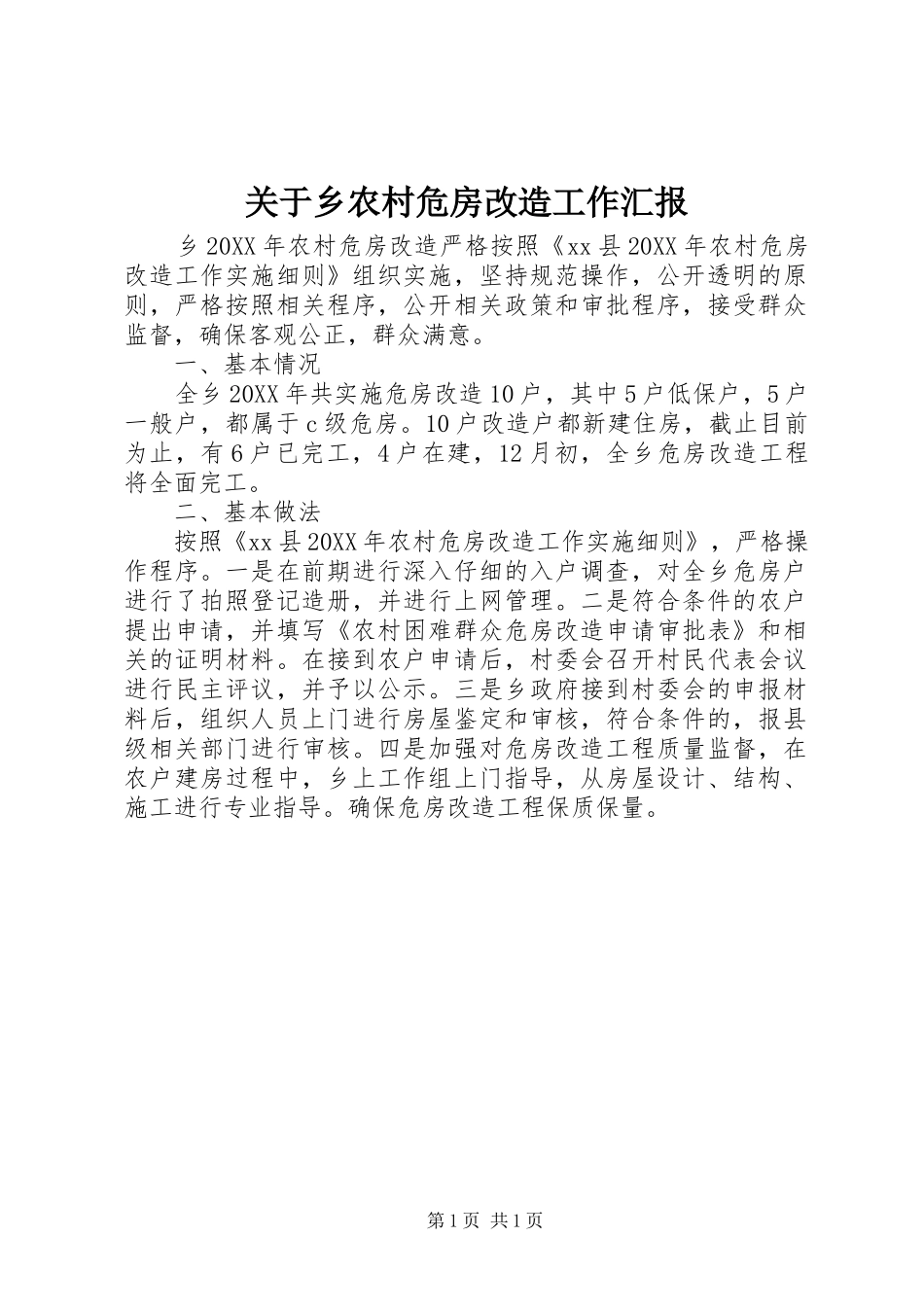 关于乡农村危房改造工作汇报

乡20XX年农村危房改造严格按照《xx县20XX年农村危房改造工作实施细则》组织实施，坚持规范操作，公开透明的原则，严格按照相关程序，公开相关政策和审批程序，接受群众监督，确保客观公正，群众满意。

一、基本情况

全乡20XX年共实施危房改造10户，其中5户低保户，5户一般户，都属于c级危房。10户改造户都新建住房，截止目前为止，有6户已完工，4户在建，12月初，全乡危房改造工程将全面完工。

二、基本做法

按照《xx县20XX年农村危房改造工作实施细则》，严格操作程序。一是在前期进行深入仔细的入户调查，对全乡危房户进行了拍照登记造册，并进行上网管理。二是符合条件的农户提出申请，并填写《农村困难群众危房改造申请审批表》和相关的证明材料。在接到农户申请后，村委会召开村民代表会议进行民主评议，并予以公示。三是乡政府接到村委会的申报材料后，组织人员上门进行房屋鉴定和审核，符合条件的，报县级相关部门进行审核。四是加强对危房改造工程质量监督，在农户建房过程中，乡上工作组上门指导，从房屋设计、结构、施工进行专业指导。确保危房改造工程保质保量。

第1页 共1页